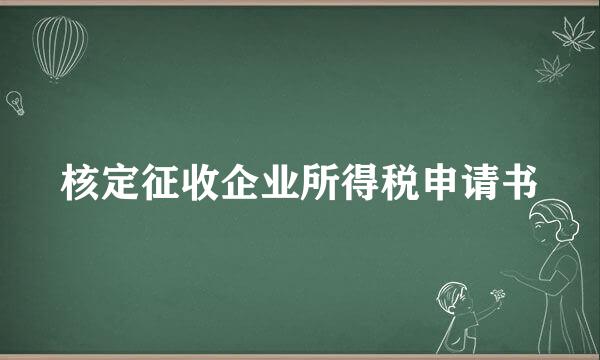 核定征收企业所得税申请书